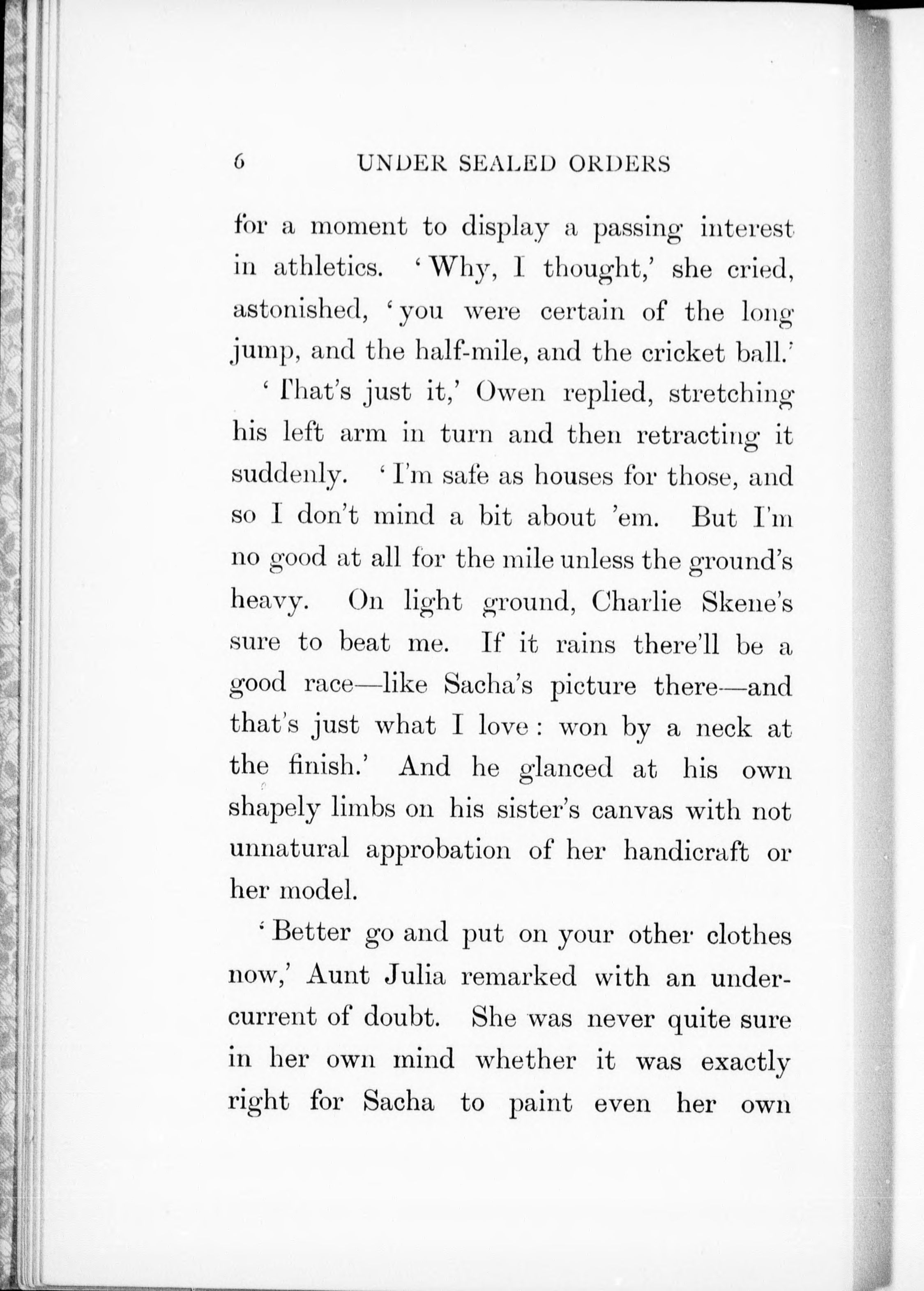 6 UNDER SEALED ORDERS

for a moment to display a passing interest in athletics. 'Why, I thought,' she cried, astonished, 'you were certain of the long jump, and the half-mile, and the cricket ball.'

'That's just it,' Owen replied, stretching his left arm in turn and then retracting it suddenly. 'I'm safe as houses for those, and so I don't mind a bit about 'em. But I'm no good at all for the mile unless the ground's heavy. On light ground, Charlie Skene's sure to beat me. If it rains there'll be a good race—like Sacha's picture there—and that's just what I love: won by a neck at the finish.' And he glanced at his own shapely limbs on his sister's canvas with not unnatural approbation of her handicraft or her model.

'Better go and put on your other clothes now,' Aunt Julia remarked with an undercurrent of doubt. She was never quite sure in her own mind whether it was exactly right for Sacha to paint even her own